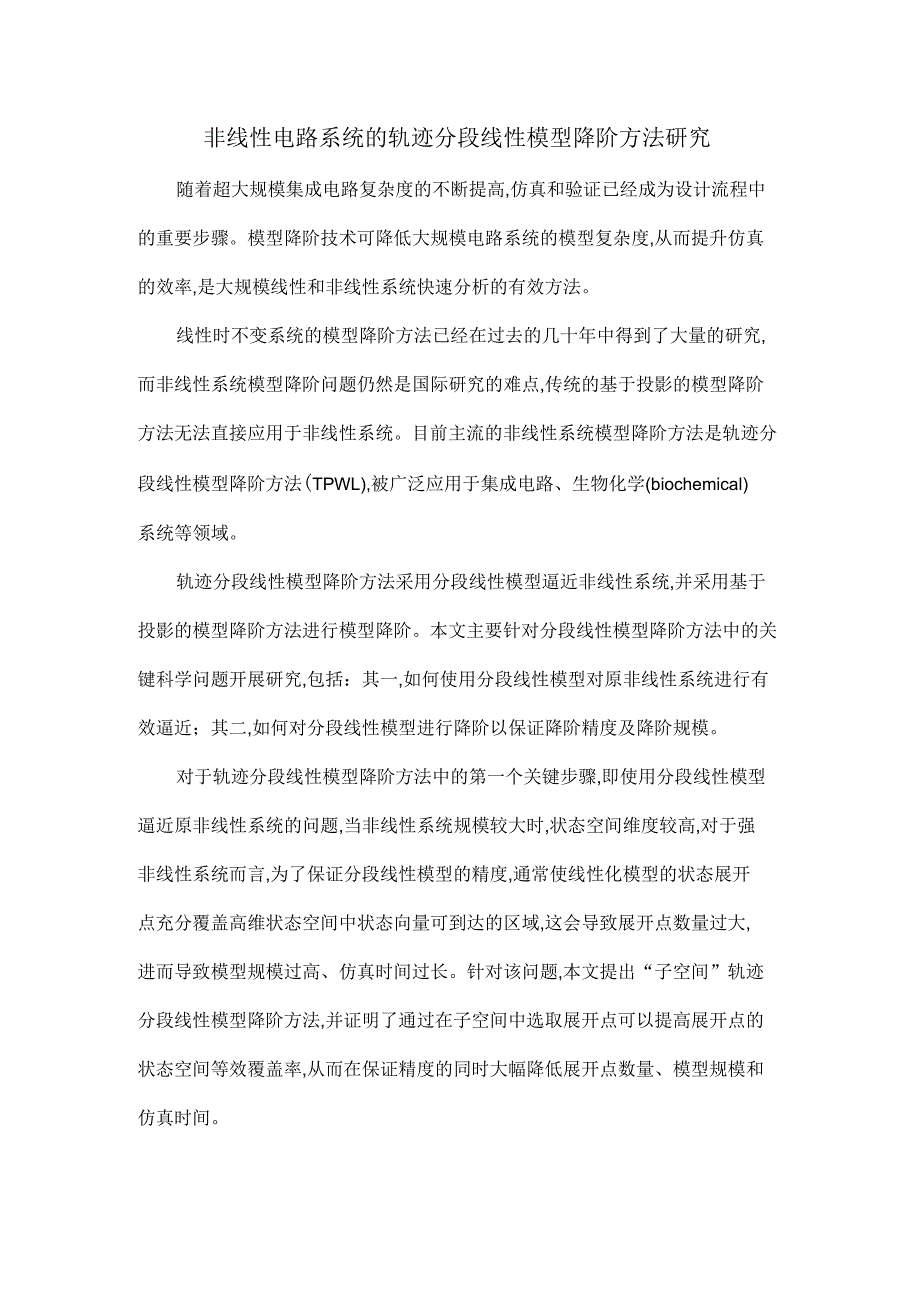 非线性电路系统的轨迹分段线性模型降阶方法研究

随着超大规模集成电路复杂度的不断提高,仿真和验证已经成为设计流程中的重要步骤。模型降阶技术可降低大规模电路系统的模型复杂度,从而提升仿真的效率,是大规模线性和非线性系统快速分析的有效方法。

线性时不变系统的模型降阶方法已经在过去的几十年中得到了大量的研究,而非线性系统模型降阶问题仍然是国际研究的难点,传统的基于投影的模型降阶方法无法直接应用于非线性系统。目前主流的非线性系统模型降阶方法是轨迹分段线性模型降阶方法(TPWL),被广泛应用于集成电路、生物化学(biochemical)系统等领域。

轨迹分段线性模型降阶方法采用分段线性模型逼近非线性系统,并采用基于投影的模型降阶方法进行模型降阶。本文主要针对分段线性模型降阶方法中的关键科学问题开展研究,包括：其一,如何使用分段线性模型对原非线性系统进行有效逼近；其二,如何对分段线性模型进行降阶以保证降阶精度及降阶规模。

对于轨迹分段线性模型降阶方法中的第一个关键步骤,即使用分段线性模型逼近原非线性系统的问题,当非线性系统规模较大时,状态空间维度较高,对于强非线性系统而言,为了保证分段线性模型的精度,通常使线性化模型的状态展开点充分覆盖高维状态空间中状态向量可到达的区域,这会导致展开点数量过大,进而导致模型规模过高、仿真时间过长。针对该问题,本文提出“子空间”轨迹分段线性模型降阶方法,并证明了通过在子空间中选取展开点可以提高展开点的状态空间等效覆盖率,从而在保证精度的同时大幅降低展开点数量、模型规模和仿真时间。